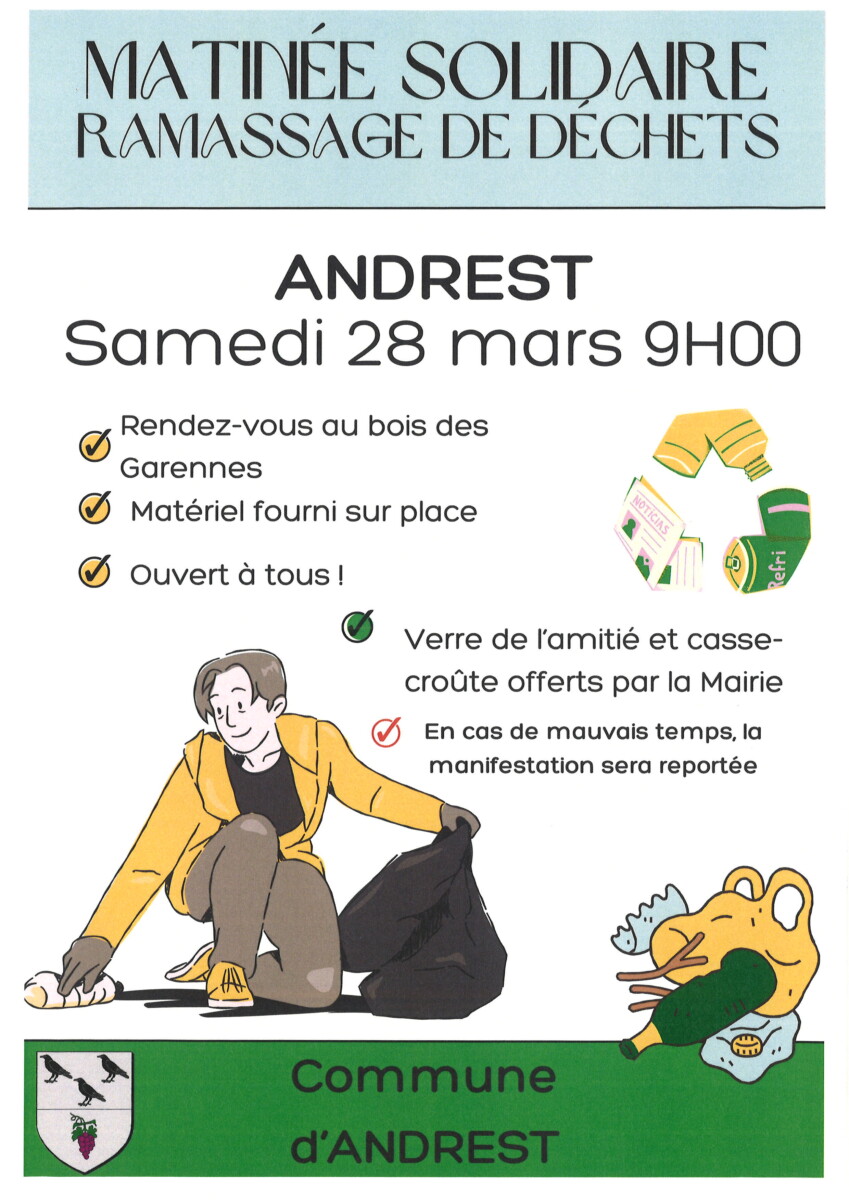 MATINÉE SOLIDAIRE
RAMASSAGE DE DÉCHETS

ANDREST
Samedi 28 mars 9H00

✓ Rendez-vous au bois des Garennes
✓ Matériel fourni sur place
✓ Ouvert à tous !

✓ Verre de l'amitié et casse-croûte offerts par la Mairie
✓ En cas de mauvais temps, la manifestation sera reportée

Commune
d'ANDREST